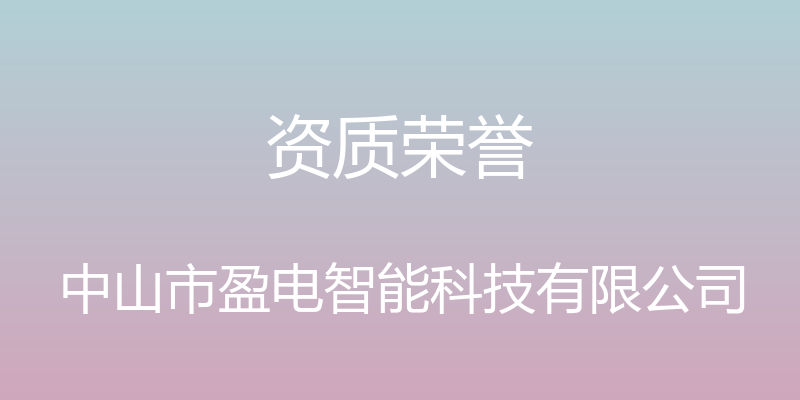 资质荣誉

中山市盈电智能科技有限公司